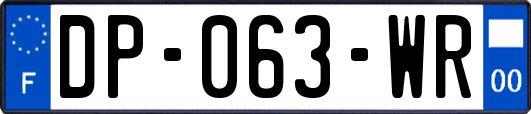 F
DP-063-WR
00